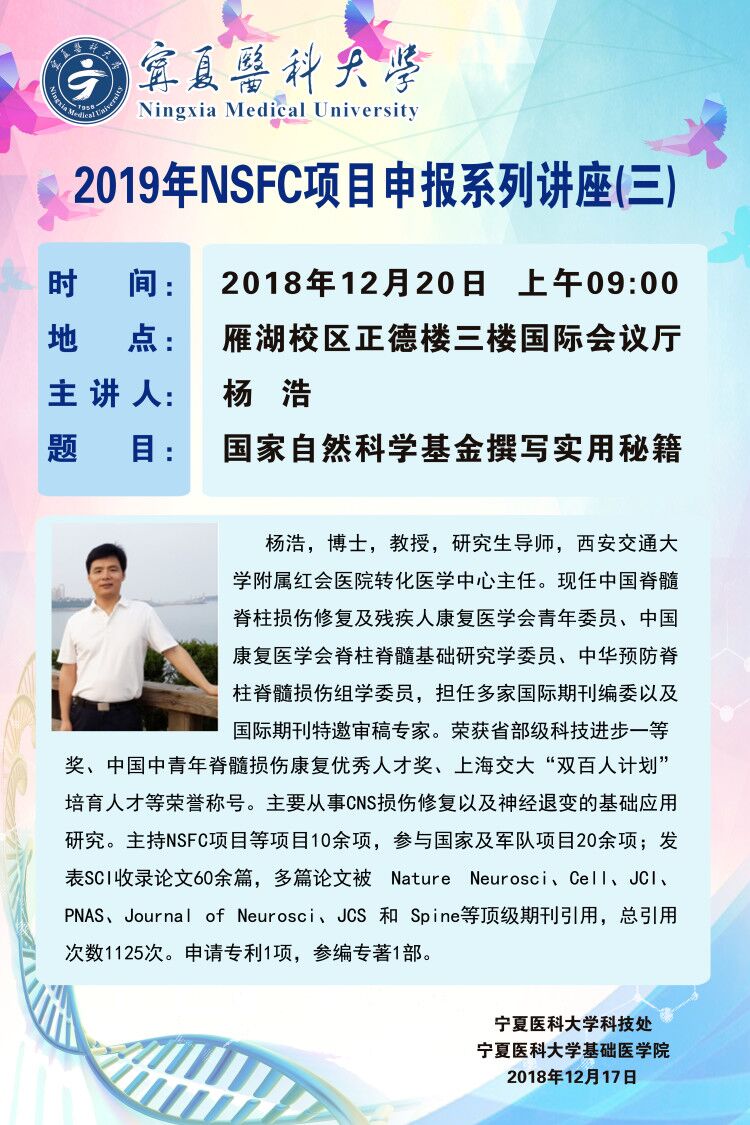 寧夏醫科大學
Ningxia Medical University

2019年NSFC项目申报系列讲座(三)

时　间：2018年12月20日　上午09:00
地　点：雁湖校区正德楼三楼国际会议厅
主讲人：杨　浩
题　目：国家自然科学基金撰写实用秘籍

杨浩，博士，教授，研究生导师，西安交通大学附属红会医院转化医学中心主任。现任中国脊髓脊柱损伤修复及残疾人康复医学会青年委员、中国康复医学会脊柱脊髓基础研究学委员、中华预防脊柱脊髓损伤组学委员，担任多家国际期刊编委以及国际期刊特邀审稿专家。荣获省部级科技进步一等奖、中国中青年脊髓损伤康复优秀人才奖、上海交大“双百人计划”培育人才等荣誉称号。主要从事CNS损伤修复以及神经退变的基础应用研究。主持NSFC项目等项目10余项，参与国家及军队项目20余项；发表SCI收录论文60余篇，多篇论文被 Nature Neurosci、Cell、JCI、PNAS、Journal of Neurosci、JCS 和 Spine等顶级期刊引用，总引用次数1125次。申请专利1项，参编专著1部。

宁夏医科大学科技处
宁夏医科大学基础医学院
2018年12月17日